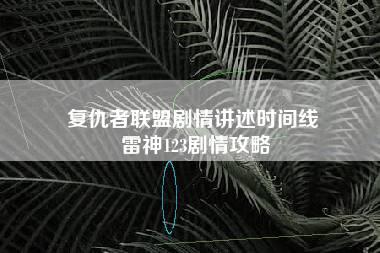 复仇者联盟剧情讲述时间线
雷神123剧情攻略